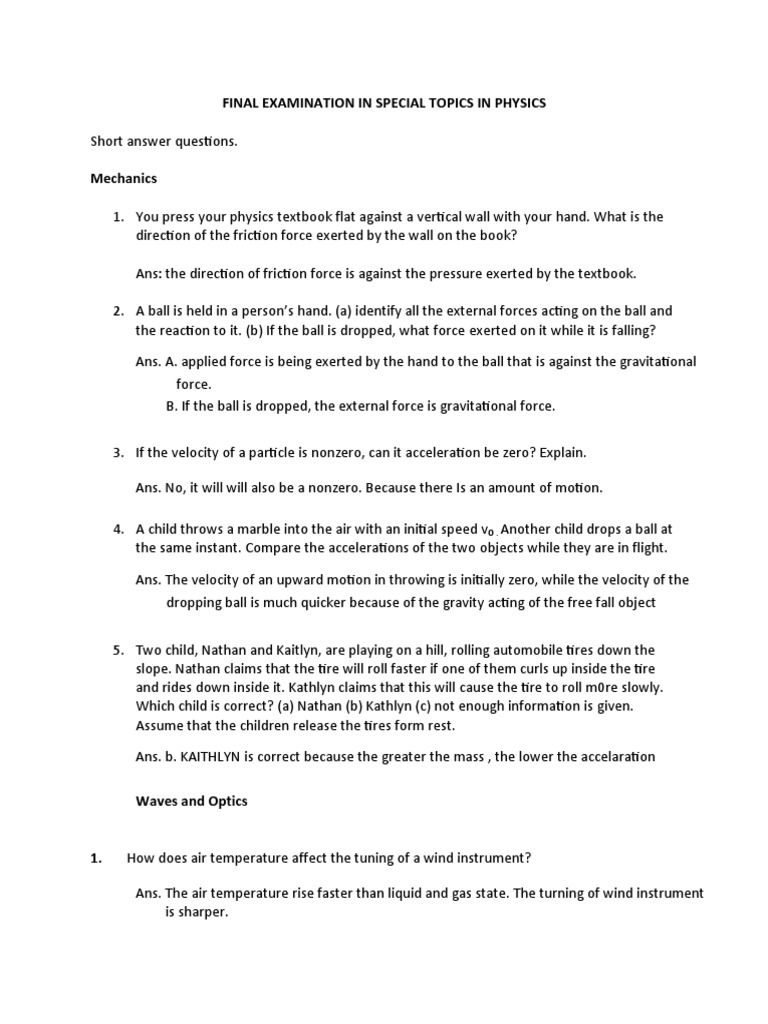 FINAL EXAMINATION IN SPECIAL TOPICS IN PHYSICS

Short answer questions.

Mechanics

1. You press your physics textbook flat against a vertical wall with your hand. What is the direction of the friction force exerted by the wall on the book?

Ans: the direction of friction force is against the pressure exerted by the textbook.

2. A ball is held in a person's hand. (a) identify all the external forces acting on the ball and the reaction to it. (b) If the ball is dropped, what force exerted on it while it is falling?

Ans. A. applied force is being exerted by the hand to the ball that is against the gravitational force.
B. If the ball is dropped, the external force is gravitational force.

3. If the velocity of a particle is nonzero, can it acceleration be zero? Explain.

Ans. No, it will will also be a nonzero. Because there Is an amount of motion.

4. A child throws a marble into the air with an initial speed $v_0$. Another child drops a ball at the same instant. Compare the accelerations of the two objects while they are in flight.

Ans. The velocity of an upward motion in throwing is initially zero, while the velocity of the dropping ball is much quicker because of the gravity acting of the free fall object

5. Two child, Nathan and Kaitlyn, are playing on a hill, rolling automobile tires down the slope. Nathan claims that the tire will roll faster if one of them curls up inside the tire and rides down inside it. Kathlyn claims that this will cause the tire to roll m0re slowly. Which child is correct? (a) Nathan (b) Kathlyn (c) not enough information is given. Assume that the children release the tires form rest.

Ans. b. KAITHLYN is correct because the greater the mass , the lower the accelaration

Waves and Optics

1. How does air temperature affect the tuning of a wind instrument?

Ans. The air temperature rise faster than liquid and gas state. The turning of wind instrument is sharper.